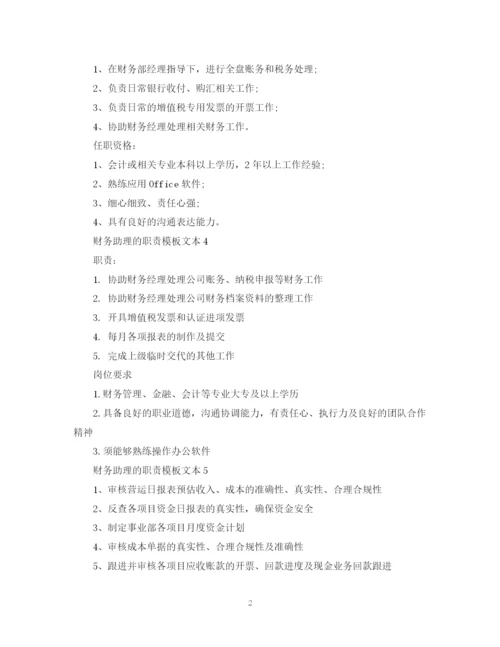 1、在财务部经理指导下，进行全盘账务和税务处理；

2、负责日常银行收付、购汇相关工作；

3、负责日常的增值税专用发票的开票工作；

4、协助财务经理处理相关财务工作。

任职资格：

1、会计或相关专业本科以上学历，2年以上工作经验；

2、熟练应用Office软件；

3、细心细致、责任心强；

4、具有良好的沟通表达能力。

财务助理的职责模板文本4

职责：

1. 协助财务经理处理公司账务、纳税申报等财务工作

2. 协助财务经理处理公司财务档案资料的整理工作

3. 开具增值税发票和认证进项发票

4. 每月各项报表的制作及提交

5. 完成上级临时交代的其他工作

岗位要求

1.财务管理、金融、会计等专业大专及以上学历

2.具备良好的职业道德，沟通协调能力，有责任心、执行力及良好的团队合作精神

3.须能够熟练操作办公软件

财务助理的职责模板文本5

1、审核营运日报表预估收入、成本的准确性、真实性、合理合规性

2、反查各项目资金日报表的真实性，确保资金安全

3、制定事业部各项目月度资金计划

4、审核成本单据的真实性、合理合规性及准确性

5、跟进并审核各项目应收账款的开票、回款进度及现金业务回款跟进

2